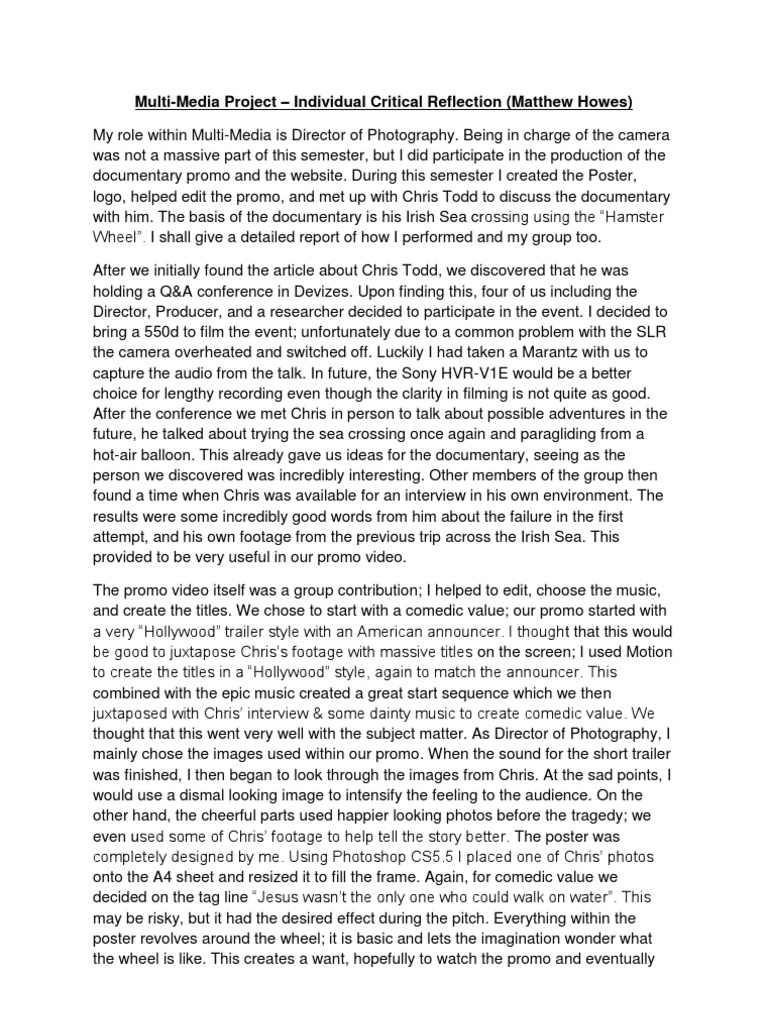 Multi-Media Project – Individual Critical Reflection (Matthew Howes)

My role within Multi-Media is Director of Photography. Being in charge of the camera was not a massive part of this semester, but I did participate in the production of the documentary promo and the website. During this semester I created the Poster, logo, helped edit the promo, and met up with Chris Todd to discuss the documentary with him. The basis of the documentary is his Irish Sea crossing using the "Hamster Wheel". I shall give a detailed report of how I performed and my group too.

After we initially found the article about Chris Todd, we discovered that he was holding a Q&A conference in Devizes. Upon finding this, four of us including the Director, Producer, and a researcher decided to participate in the event. I decided to bring a 550d to film the event; unfortunately due to a common problem with the SLR the camera overheated and switched off. Luckily I had taken a Marantz with us to capture the audio from the talk. In future, the Sony HVR-V1E would be a better choice for lengthy recording even though the clarity in filming is not quite as good. After the conference we met Chris in person to talk about possible adventures in the future, he talked about trying the sea crossing once again and paragliding from a hot-air balloon. This already gave us ideas for the documentary, seeing as the person we discovered was incredibly interesting. Other members of the group then found a time when Chris was available for an interview in his own environment. The results were some incredibly good words from him about the failure in the first attempt, and his own footage from the previous trip across the Irish Sea. This provided to be very useful in our promo video.

The promo video itself was a group contribution; I helped to edit, choose the music, and create the titles. We chose to start with a comedic value; our promo started with a very "Hollywood" trailer style with an American announcer. I thought that this would be good to juxtapose Chris's footage with massive titles on the screen; I used Motion to create the titles in a "Hollywood" style, again to match the announcer. This combined with the epic music created a great start sequence which we then juxtaposed with Chris' interview & some dainty music to create comedic value. We thought that this went very well with the subject matter. As Director of Photography, I mainly chose the images used within our promo. When the sound for the short trailer was finished, I then began to look through the images from Chris. At the sad points, I would use a dismal looking image to intensify the feeling to the audience. On the other hand, the cheerful parts used happier looking photos before the tragedy; we even used some of Chris' footage to help tell the story better. The poster was completely designed by me. Using Photoshop CS5.5 I placed one of Chris' photos onto the A4 sheet and resized it to fill the frame. Again, for comedic value we decided on the tag line "Jesus wasn't the only one who could walk on water". This may be risky, but it had the desired effect during the pitch. Everything within the poster revolves around the wheel; it is basic and lets the imagination wonder what the wheel is like. This creates a want, hopefully to watch the promo and eventually